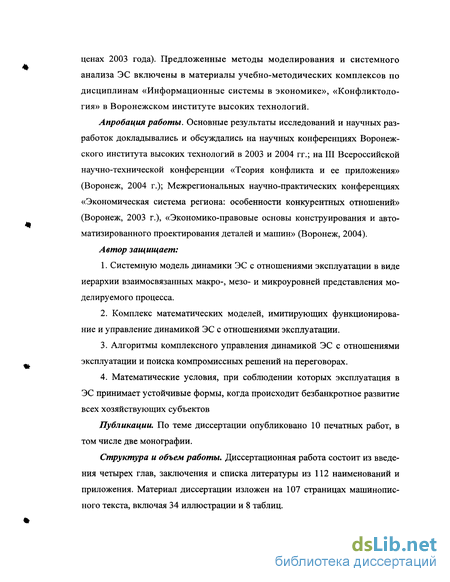 ценах 2003 года). Предложенные методы моделирования и системного анализа ЭС включены в материалы учебно-методических комплексов по дисциплинам «Информационные системы в экономике», «Конфликтология» в Воронежском институте высоких технологий.

Апробация работы. Основные результаты исследований и научных разработок докладывались и обсуждались на научных конференциях Воронежского института высоких технологий в 2003 и 2004 гг.; на III Всероссийской научно-технической конференции «Теория конфликта и ее приложения» (Воронеж, 2004 г.); Межрегиональных научно-практических конференциях «Экономическая система региона: особенности конкурентных отношений» (Воронеж, 2003 г.), «Экономико-правовые основы конструирования и автоматизированного проектирования деталей и машин» (Воронеж, 2004).

Автор защищает:

1. Системную модель динамики ЭС с отношениями эксплуатации в виде иерархии взаимосвязанных макро-, мезо- и микроуровней представления моделируемого процесса.

2. Комплекс математических моделей, имитирующих функционирование и управление динамикой ЭС с отношениями эксплуатации.

3. Алгоритмы комплексного управления динамикой ЭС с отношениями эксплуатации и поиска компромиссных решений на переговорах.

4. Математические условия, при соблюдении которых эксплуатация в ЭС принимает устойчивые формы, когда происходит безбанкротное развитие всех хозяйствующих субъектов

Публикации. По теме диссертации опубликовано 10 печатных работ, в том числе две монографии.

Структура и объем работы. Диссертационная работа состоит из введения четырех глав, заключения и списка литературы из 112 наименований и приложения. Материал диссертации изложен на 107 страницах машинописного текста, включая 34 иллюстрации и 8 таблиц.

dsLib.net
библиотека диссертаций